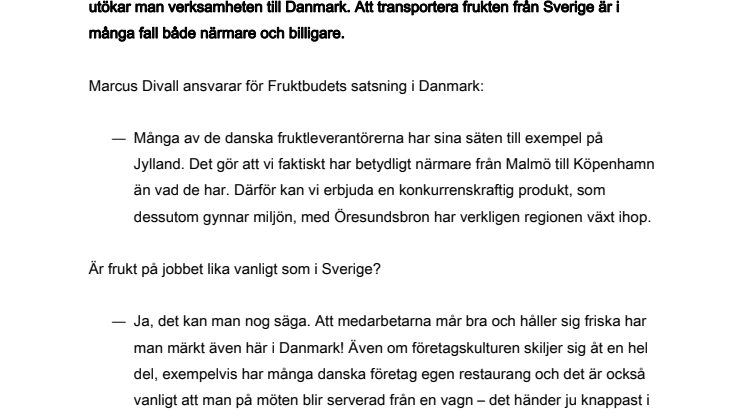 utökar man verksamheten till Danmark. Att transportera frukten från Sverige är i många fall både närmare och billigare.

Marcus Divall ansvarar för Fruktbudets satsning i Danmark:

— Många av de danska fruktleverantörerna har sina säten till exempel på Jylland. Det gör att vi faktiskt har betydligt närmare från Malmö till Köpenhamn än vad de har. Därför kan vi erbjuda en konkurrenskraftig produkt, som dessutom gynnar miljön, med Öresundsbron har verkligen regionen växt ihop.

Är frukt på jobbet lika vanligt som i Sverige?

— Ja, det kan man nog säga. Att medarbetarna mår bra och håller sig friska har man märkt även här i Danmark! Även om företagskulturen skiljer sig åt en hel del, exempelvis har många danska företag egen restaurang och det är också vanligt att man på möten blir serverad från en vagn – det händer ju knappast i